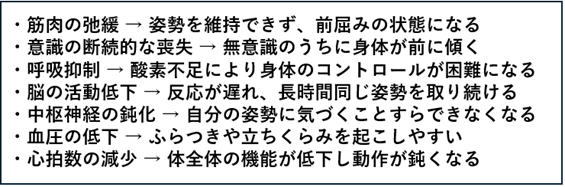 ・筋肉の弛緩 → 姿勢を維持できず、前屈みの状態になる
・意識の断続的な喪失 → 無意識のうちに身体が前に傾く
・呼吸抑制 → 酸素不足により身体のコントロールが困難になる
・脳の活動低下 → 反応が遅れ、長時間同じ姿勢を取り続ける
・中枢神経の鈍化 → 自分の姿勢に気づくことすらできなくなる
・血圧の低下 → ふらつきや立ちくらみを起こしやすい
・心拍数の減少 → 体全体の機能が低下し動作が鈍くなる